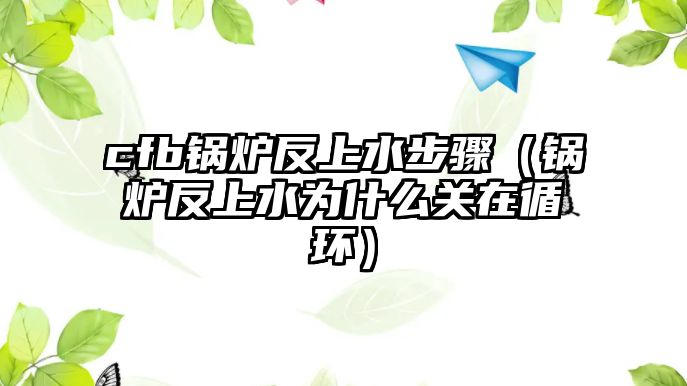 cfb锅炉反上水步骤（锅炉反上水为什么关在循环）